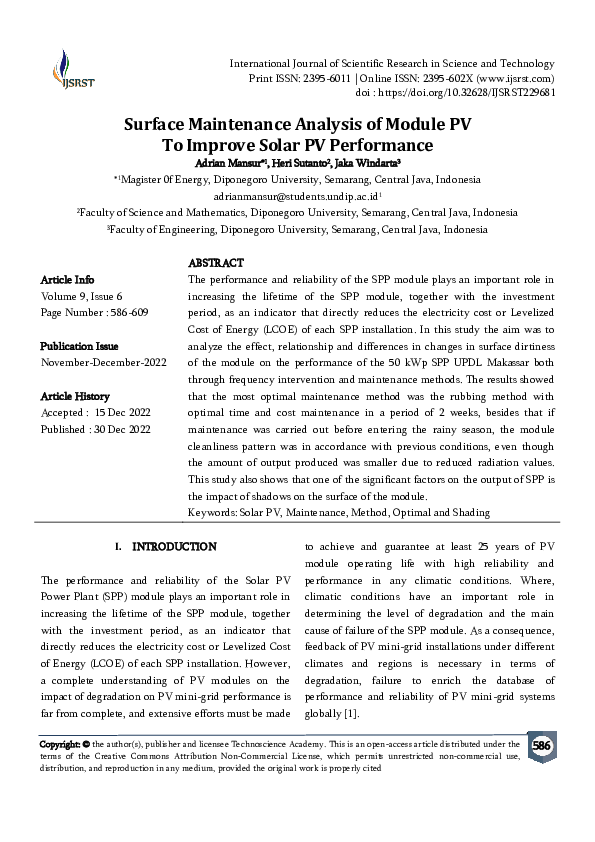 IJSRST

International Journal of Scientific Research in Science and Technology
Print ISSN: 2395-6011 | Online ISSN: 2395-602X (www.ijsrst.com)
doi : https://doi.org/10.32628/IJSRST229681

Surface Maintenance Analysis of Module PV To Improve Solar PV Performance

Adrian Mansur*¹, Heri Sutanto², Jaka Windarta³

*¹Magister 0f Energy, Diponegoro University, Semarang, Central Java, Indonesia
adrianmansur@students.undip.ac.id¹
²Faculty of Science and Mathematics, Diponegoro University, Semarang, Central Java, Indonesia
³Faculty of Engineering, Diponegoro University, Semarang, Central Java, Indonesia

Article Info
Volume 9, Issue 6
Page Number : 586-609

Publication Issue
November-December-2022

Article History
Accepted : 15 Dec 2022
Published : 30 Dec 2022

ABSTRACT
The performance and reliability of the SPP module plays an important role in increasing the lifetime of the SPP module, together with the investment period, as an indicator that directly reduces the electricity cost or Levelized Cost of Energy (LCOE) of each SPP installation. In this study the aim was to analyze the effect, relationship and differences in changes in surface dirtiness of the module on the performance of the 50 kWp SPP UPDL Makassar both through frequency intervention and maintenance methods. The results showed that the most optimal maintenance method was the rubbing method with optimal time and cost maintenance in a period of 2 weeks, besides that if maintenance was carried out before entering the rainy season, the module cleanliness pattern was in accordance with previous conditions, even though the amount of output produced was smaller due to reduced radiation values. This study also shows that one of the significant factors on the output of SPP is the impact of shadows on the surface of the module.
Keywords: Solar PV, Maintenance, Method, Optimal and Shading

I. INTRODUCTION

The performance and reliability of the Solar PV Power Plant (SPP) module plays an important role in increasing the lifetime of the SPP module, together with the investment period, as an indicator that directly reduces the electricity cost or Levelized Cost of Energy (LCOE) of each SPP installation. However, a complete understanding of PV modules on the impact of degradation on PV mini-grid performance is far from complete, and extensive efforts must be made to achieve and guarantee at least 25 years of PV module operating life with high reliability and performance in any climatic conditions. Where, climatic conditions have an important role in determining the level of degradation and the main cause of failure of the SPP module. As a consequence, feedback of PV mini-grid installations under different climates and regions is necessary in terms of degradation, failure to enrich the database of performance and reliability of PV mini-grid systems globally [1].

Copyright: © the author(s), publisher and licensee Technoscience Academy. This is an open-access article distributed under the terms of the Creative Commons Attribution Non-Commercial License, which permits unrestricted non-commercial use, distribution, and reproduction in any medium, provided the original work is properly cited

586